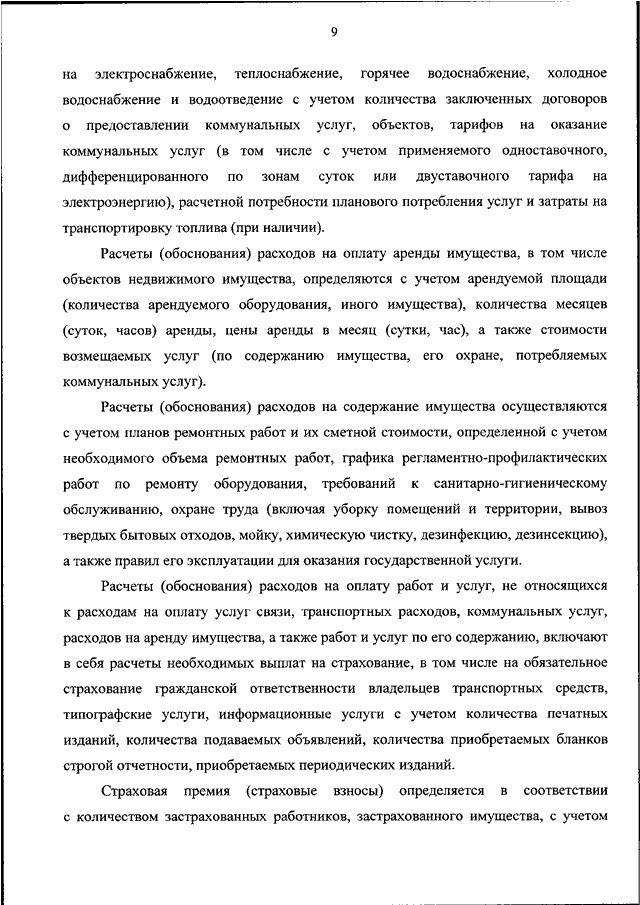 9

на электроснабжение, теплоснабжение, горячее водоснабжение, холодное водоснабжение и водоотведение с учетом количества заключенных договоров о предоставлении коммунальных услуг, объектов, тарифов на оказание коммунальных услуг (в том числе с учетом применяемого одноставочного, дифференцированного по зонам суток или двуставочного тарифа на электроэнергию), расчетной потребности планового потребления услуг и затраты на транспортировку топлива (при наличии).

Расчеты (обоснования) расходов на оплату аренды имущества, в том числе объектов недвижимого имущества, определяются с учетом арендуемой площади (количества арендуемого оборудования, иного имущества), количества месяцев (суток, часов) аренды, цены аренды в месяц (сутки, час), а также стоимости возмещаемых услуг (по содержанию имущества, его охране, потребляемых коммунальных услуг).

Расчеты (обоснования) расходов на содержание имущества осуществляются с учетом планов ремонтных работ и их сметной стоимости, определенной с учетом необходимого объема ремонтных работ, графика регламентно-профилактических работ по ремонту оборудования, требований к санитарно-гигиеническому обслуживанию, охране труда (включая уборку помещений и территории, вывоз твердых бытовых отходов, мойку, химическую чистку, дезинфекцию, дезинсекцию), а также правил его эксплуатации для оказания государственной услуги.

Расчеты (обоснования) расходов на оплату работ и услуг, не относящихся к расходам на оплату услуг связи, транспортных расходов, коммунальных услуг, расходов на аренду имущества, а также работ и услуг по его содержанию, включают в себя расчеты необходимых выплат на страхование, в том числе на обязательное страхование гражданской ответственности владельцев транспортных средств, типографские услуги, информационные услуги с учетом количества печатных изданий, количества подаваемых объявлений, количества приобретаемых бланков строгой отчетности, приобретаемых периодических изданий.

Страховая премия (страховые взносы) определяется в соответствии с количеством застрахованных работников, застрахованного имущества, с учетом